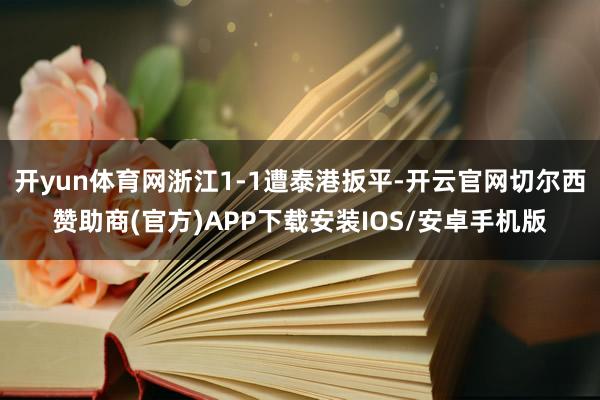 开yun体育网浙江1-1遭泰港扳平-开云官网切尔西赞助商(官方)APP下载安装IOS/安卓手机版